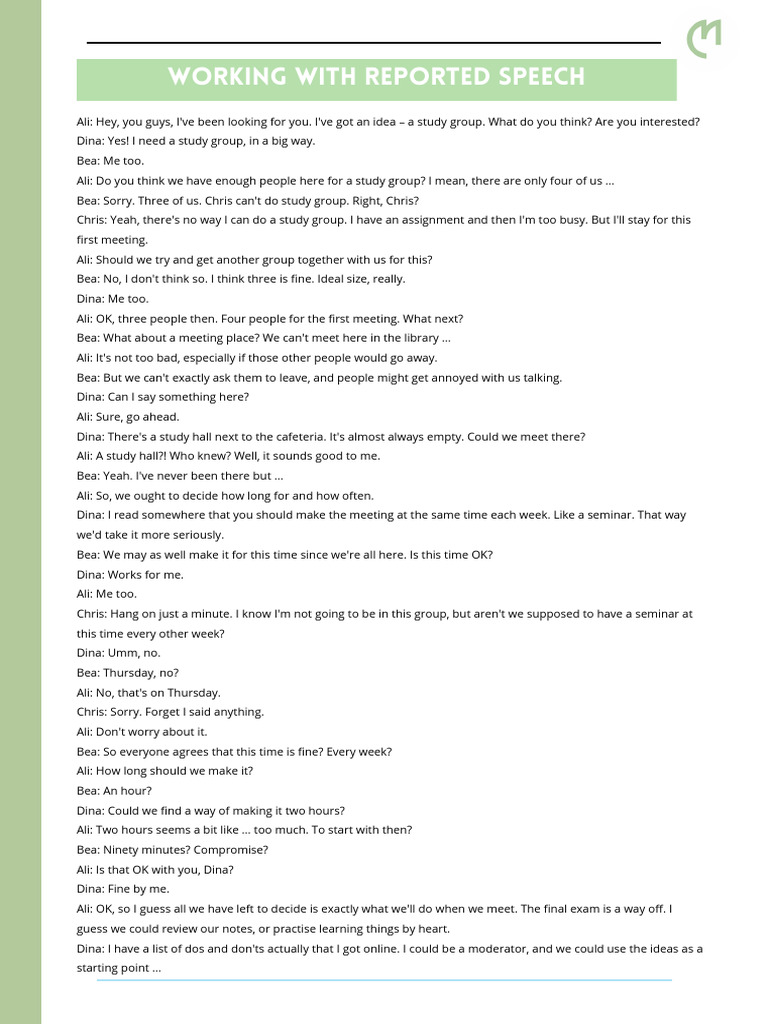 WORKING WITH REPORTED SPEECH

Ali: Hey, you guys, I've been looking for you. I've got an idea – a study group. What do you think? Are you interested?

Dina: Yes! I need a study group, in a big way.

Bea: Me too.

Ali: Do you think we have enough people here for a study group? I mean, there are only four of us ...

Bea: Sorry. Three of us. Chris can't do study group. Right, Chris?

Chris: Yeah, there's no way I can do a study group. I have an assignment and then I'm too busy. But I'll stay for this first meeting.

Ali: Should we try and get another group together with us for this?

Bea: No, I don't think so. I think three is fine. Ideal size, really.

Dina: Me too.

Ali: OK, three people then. Four people for the first meeting. What next?

Bea: What about a meeting place? We can't meet here in the library ...

Ali: It's not too bad, especially if those other people would go away.

Bea: But we can't exactly ask them to leave, and people might get annoyed with us talking.

Dina: Can I say something here?

Ali: Sure, go ahead.

Dina: There's a study hall next to the cafeteria. It's almost always empty. Could we meet there?

Ali: A study hall?! Who knew? Well, it sounds good to me.

Bea: Yeah. I've never been there but ...

Ali: So, we ought to decide how long for and how often.

Dina: I read somewhere that you should make the meeting at the same time each week. Like a seminar. That way we'd take it more seriously.

Bea: We may as well make it for this time since we're all here. Is this time OK?

Dina: Works for me.

Ali: Me too.

Chris: Hang on just a minute. I know I'm not going to be in this group, but aren't we supposed to have a seminar at this time every other week?

Dina: Umm, no.

Bea: Thursday, no?

Ali: No, that's on Thursday.

Chris: Sorry. Forget I said anything.

Ali: Don't worry about it.

Bea: So everyone agrees that this time is fine? Every week?

Ali: How long should we make it?

Bea: An hour?

Dina: Could we find a way of making it two hours?

Ali: Two hours seems a bit like ... too much. To start with then?

Bea: Ninety minutes? Compromise?

Ali: Is that OK with you, Dina?

Dina: Fine by me.

Ali: OK, so I guess all we have left to decide is exactly what we'll do when we meet. The final exam is a way off. I guess we could review our notes, or practise learning things by heart.

Dina: I have a list of dos and don'ts actually that I got online. I could be a moderator, and we could use the ideas as a starting point ...